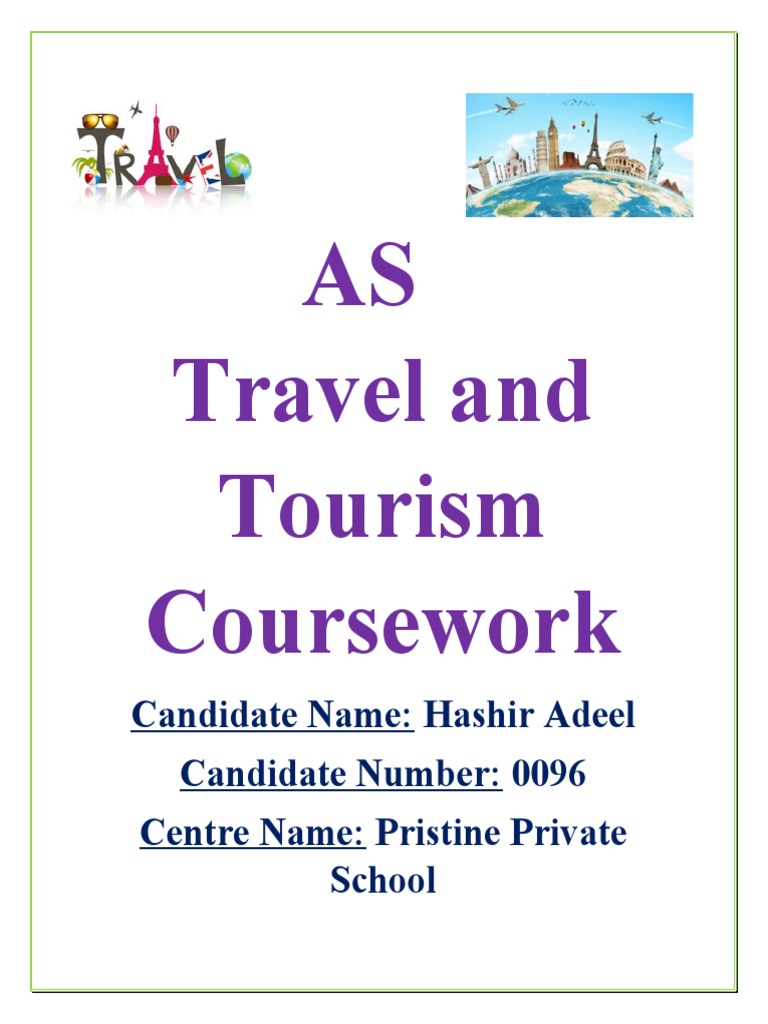 TRAVEL

AS
Travel and
Tourism
Coursework

Candidate Name: Hashir Adeel

Candidate Number: 0096

Centre Name: Pristine Private School